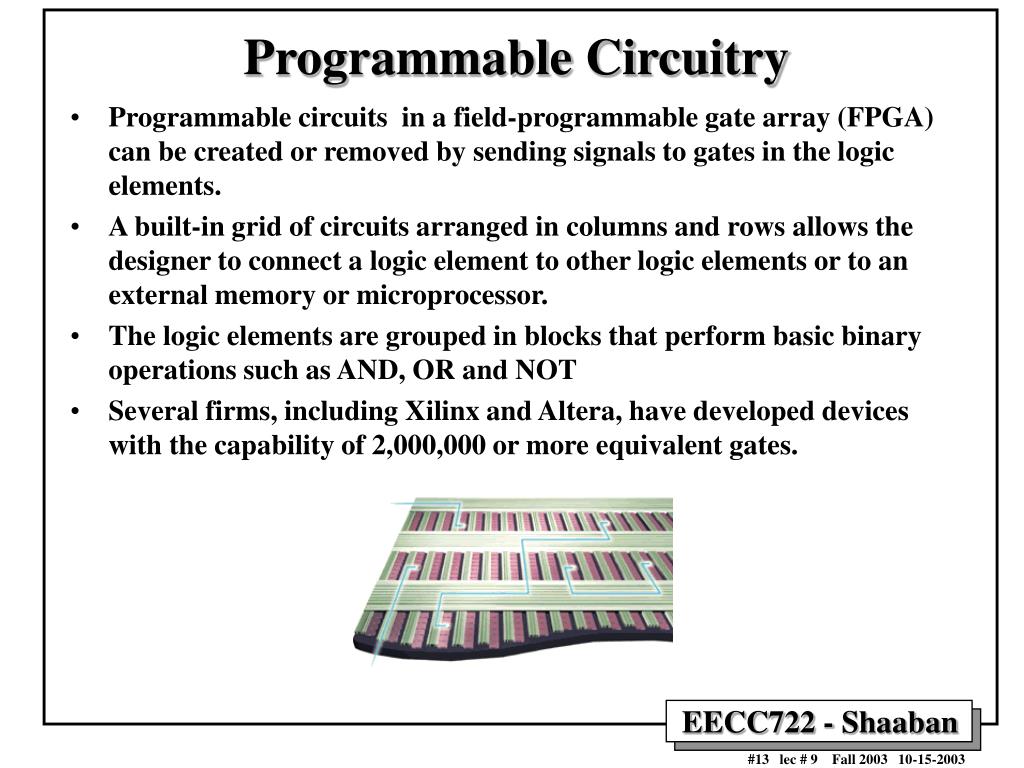 Programmable Circuitry

• Programmable circuits in a field-programmable gate array (FPGA) can be created or removed by sending signals to gates in the logic elements.

• A built-in grid of circuits arranged in columns and rows allows the designer to connect a logic element to other logic elements or to an external memory or microprocessor.

• The logic elements are grouped in blocks that perform basic binary operations such as AND, OR and NOT

• Several firms, including Xilinx and Altera, have developed devices with the capability of 2,000,000 or more equivalent gates.

EECC722 - Shaaban

#13 lec # 9 Fall 2003 10-15-2003